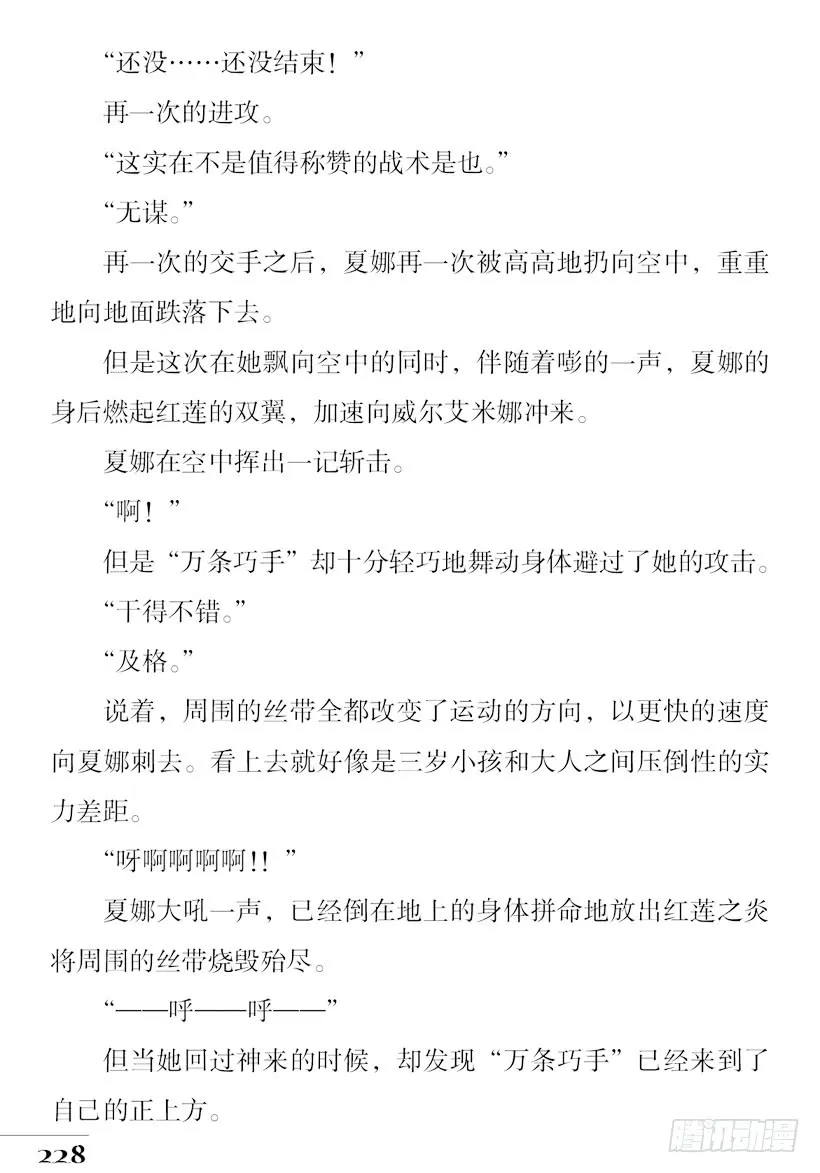 “还没……还没结束！”

再一次的进攻。

“这实在不是值得称赞的战术是也。”

“无谋。”

再一次的交手之后，夏娜再一次被高高地扔向空中，重重地向地面跌落下去。

但是这次在她飘向空中的同时，伴随着嘭的一声，夏娜的身后燃起红莲的双翼，加速向威尔艾米娜冲来。

夏娜在空中挥出一记斩击。

“啊！”

但是“万条巧手”却十分轻巧地舞动身体避过了她的攻击。

“干得不错。”

“及格。”

说着，周围的丝带全都改变了运动的方向，以更快的速度向夏娜刺去。看上去就好像是三岁小孩和大人之间压倒性的实力差距。

“呀啊啊啊啊!!”

夏娜大吼一声，已经倒在地上的身体拼命地放出红莲之炎将周围的丝带烧毁殆尽。

“——呼——呼——”

但当她回过神来的时候，却发现“万条巧手”已经来到了自己的正上方。

228

腾讯动漫